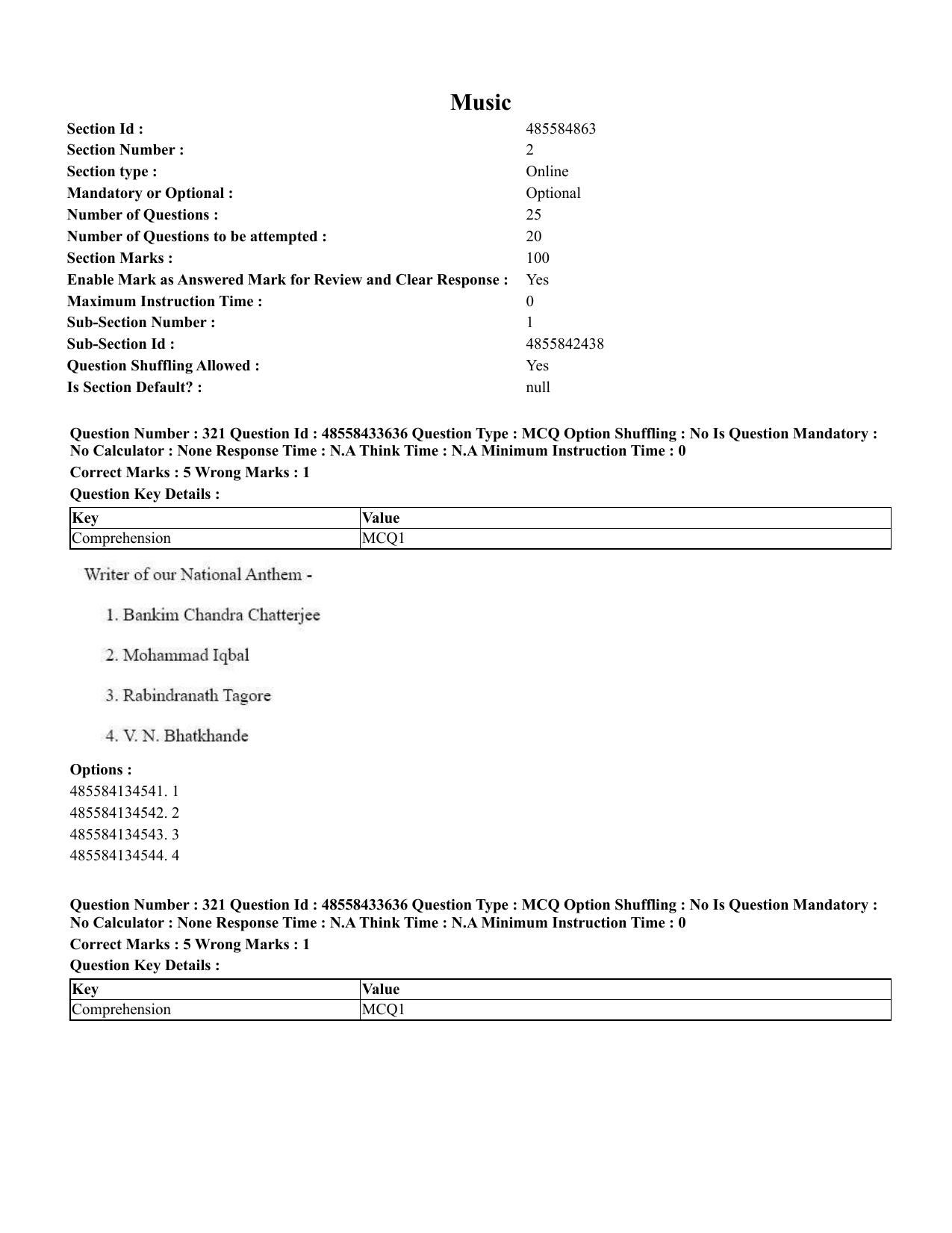 Music

Section Id : 485584863
Section Number : 2
Section type : Online
Mandatory or Optional : Optional
Number of Questions : 25
Number of Questions to be attempted : 20
Section Marks : 100
Enable Mark as Answered Mark for Review and Clear Response : Yes
Maximum Instruction Time : 0
Sub-Section Number : 1
Sub-Section Id : 4855842438
Question Shuffling Allowed : Yes
Is Section Default? : null

Question Number : 321 Question Id : 48558433636 Question Type : MCQ Option Shuffling : No Is Question Mandatory : No Calculator : None Response Time : N.A Think Time : N.A Minimum Instruction Time : 0

Correct Marks : 5 Wrong Marks : 1

Question Key Details :

| Key | Value |
|---|---|
| Comprehension | MCQ1 |

Writer of our National Anthem -

1. Bankim Chandra Chatterjee

2. Mohammad Iqbal

3. Rabindranath Tagore

4. V. N. Bhatkhande

Options :
485584134541. 1
485584134542. 2
485584134543. 3
485584134544. 4

Question Number : 321 Question Id : 48558433636 Question Type : MCQ Option Shuffling : No Is Question Mandatory : No Calculator : None Response Time : N.A Think Time : N.A Minimum Instruction Time : 0

Correct Marks : 5 Wrong Marks : 1

Question Key Details :

| Key | Value |
|---|---|
| Comprehension | MCQ1 |